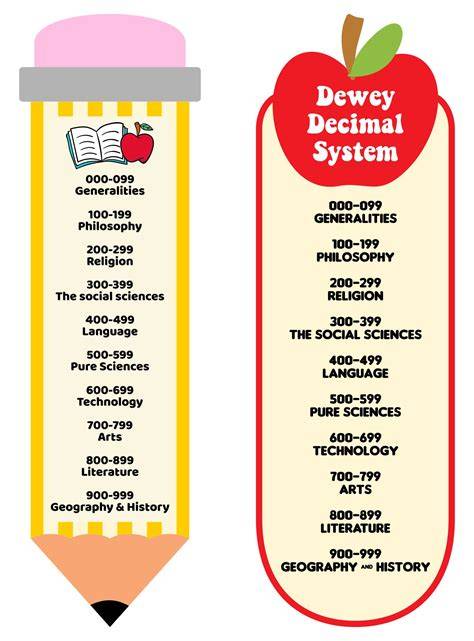 000-099
Generalities

100-199
Philosophy

200-299
Religion

300-399
The social sciences

400-499
Language

500-599
Pure Sciences

600-699
Technology

700-799
Arts

800-899
Literature

900-999
Geography & History

Dewey
Decimal
System

000-099
GENERALITIES

100-199
PHILOSOPHY

200-299
RELIGION

300-399
THE SOCIAL SCIENCES

400-499
LANGUAGE

500-599
PURE SCIENCES

600-699
TECHNOLOGY

700-799
ARTS

800-899
LITERATURE

900-999
GEOGRAPHY AND HISTORY